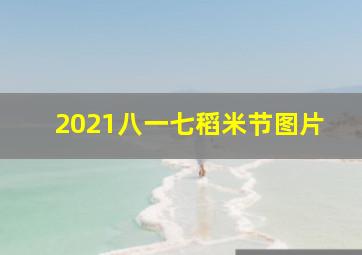 2021八一七稻米节图片